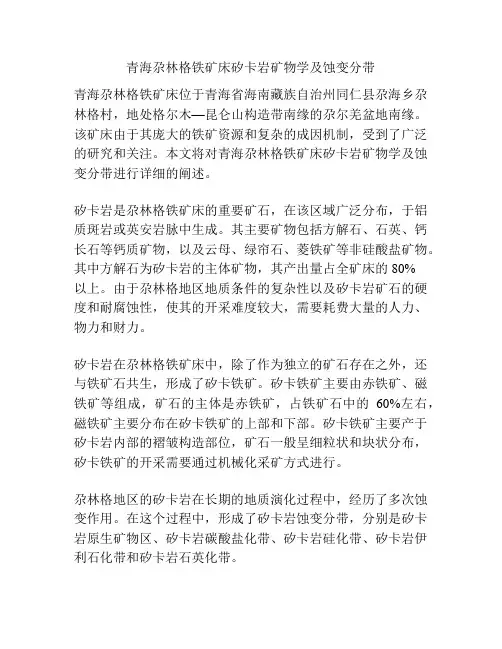 青海尕林格铁矿床矽卡岩矿物学及蚀变分带

青海尕林格铁矿床位于青海省海南藏族自治州同仁县尕海乡尕林格村，地处格尔木—昆仑山构造带南缘的尕尔羌盆地南缘。该矿床由于其庞大的铁矿资源和复杂的成因机制，受到了广泛的研究和关注。本文将对青海尕林格铁矿床矽卡岩矿物学及蚀变分带进行详细的阐述。

矽卡岩是尕林格铁矿床的重要矿石，在该区域广泛分布，于铝质斑岩或英安岩脉中生成。其主要矿物包括方解石、石英、钙长石等钙质矿物，以及云母、绿帘石、菱铁矿等非硅酸盐矿物。其中方解石为矽卡岩的主体矿物，其产出量占全矿床的 80%以上。由于尕林格地区地质条件的复杂性以及矽卡岩矿石的硬度和耐腐蚀性，使其的开采难度较大，需要耗费大量的人力、物力和财力。

矽卡岩在尕林格铁矿床中，除了作为独立的矿石存在之外，还与铁矿石共生，形成了矽卡铁矿。矽卡铁矿主要由赤铁矿、磁铁矿等组成，矿石的主体是赤铁矿，占铁矿石中的 60%左右，磁铁矿主要分布在矽卡铁矿的上部和下部。矽卡铁矿主要产于矽卡岩内部的褶皱构造部位，矿石一般呈细粒状和块状分布，矽卡铁矿的开采需要通过机械化采矿方式进行。

尕林格地区的矽卡岩在长期的地质演化过程中，经历了多次蚀变作用。在这个过程中，形成了矽卡岩蚀变分带，分别是矽卡岩原生矿物区、矽卡岩碳酸盐化带、矽卡岩硅化带、矽卡岩伊利石化带和矽卡岩石英化带。